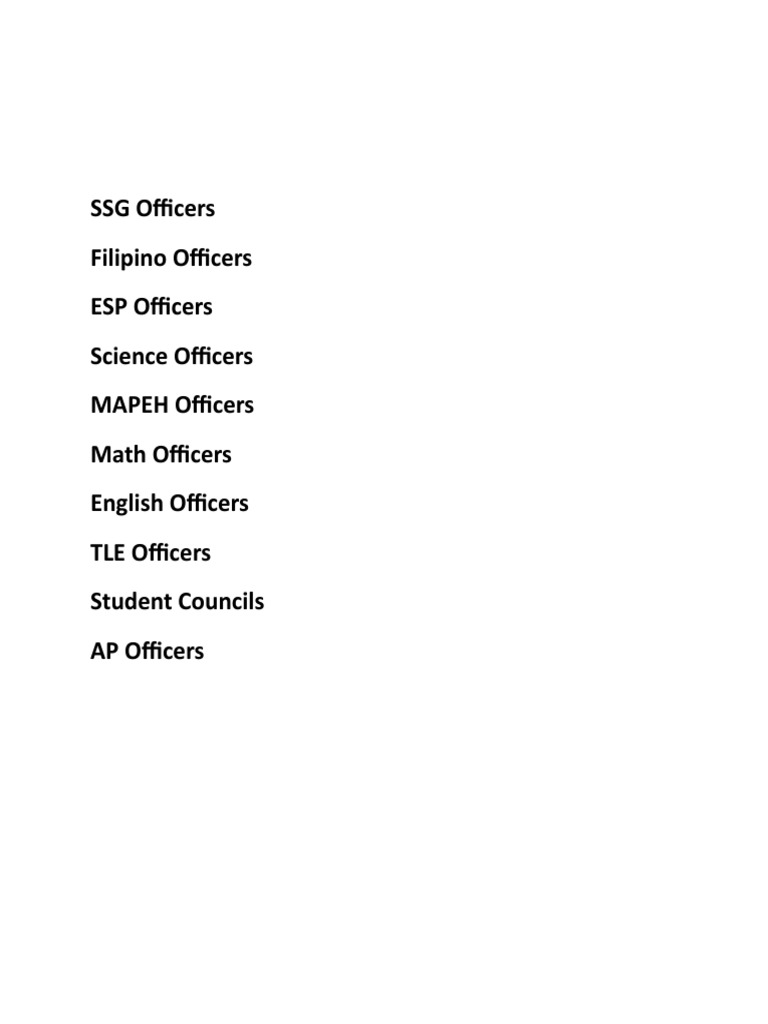 SSG Officers

Filipino Officers

ESP Officers

Science Officers

MAPEH Officers

Math Officers

English Officers

TLE Officers

Student Councils

AP Officers